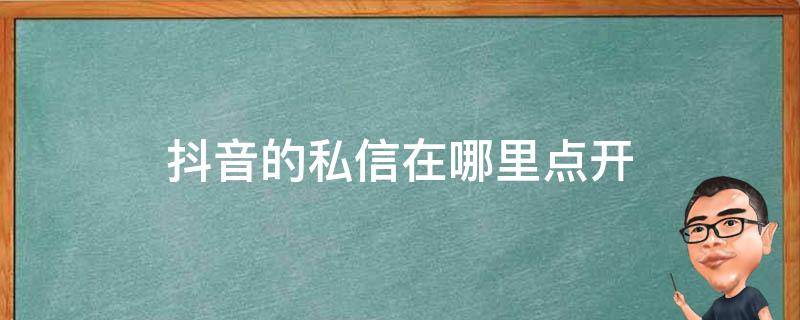 抖音的私信在哪里点开